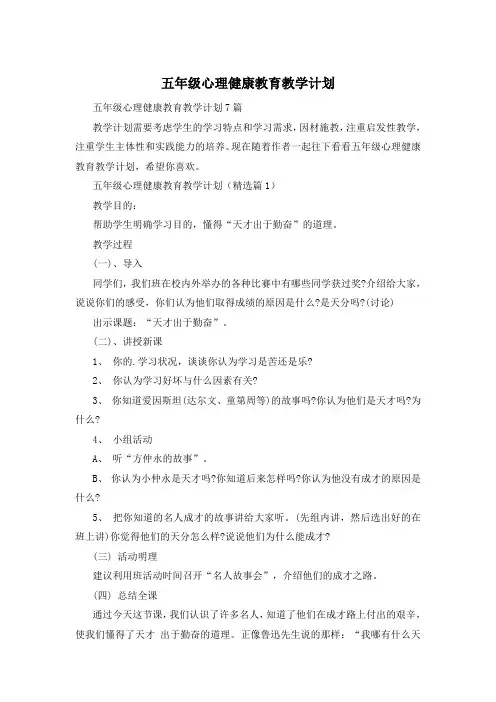 五年级心理健康教育教学计划

五年级心理健康教育教学计划7篇

教学计划需要考虑学生的学习特点和学习需求，因材施教，注重启发性教学，注重学生主体性和实践能力的培养。现在随着作者一起往下看看五年级心理健康教育教学计划，希望你喜欢。

五年级心理健康教育教学计划（精选篇1）

教学目的：

帮助学生明确学习目的，懂得“天才出于勤奋”的道理。

教学过程

（一）、导入

同学们，我们班在校内外举办的各种比赛中有哪些同学获过奖?介绍给大家，说说你们的感受，你们认为他们取得成绩的原因是什么?是天分吗?(讨论)

出示课题：“天才出于勤奋”。

（二）、讲授新课

1、 你的.学习状况，谈谈你认为学习是苦还是乐?

2、 你认为学习好坏与什么因素有关?

3、 你知道爱因斯坦(达尔文、童第周等)的故事吗?你认为他们是天才吗?为什么?

4、 小组活动

A、 听“方仲永的故事”。

B、 你认为小仲永是天才吗?你知道后来怎样吗?你认为他没有成才的原因是什么?

5、 把你知道的名人成才的故事讲给大家听。(先组内讲，然后选出好的在班上讲)你觉得他们的天分怎么样?说说他们为什么能成才?

（三）活动明理

建议利用班活动时间召开“名人故事会”，介绍他们的成才之路。

（四）总结全课

通过今天这节课，我们认识了许多名人，知道了他们在成才路上付出的艰辛，使我们懂得了天才 出于勤奋的道理。正像鲁迅先生说的那样：“我哪有什么天